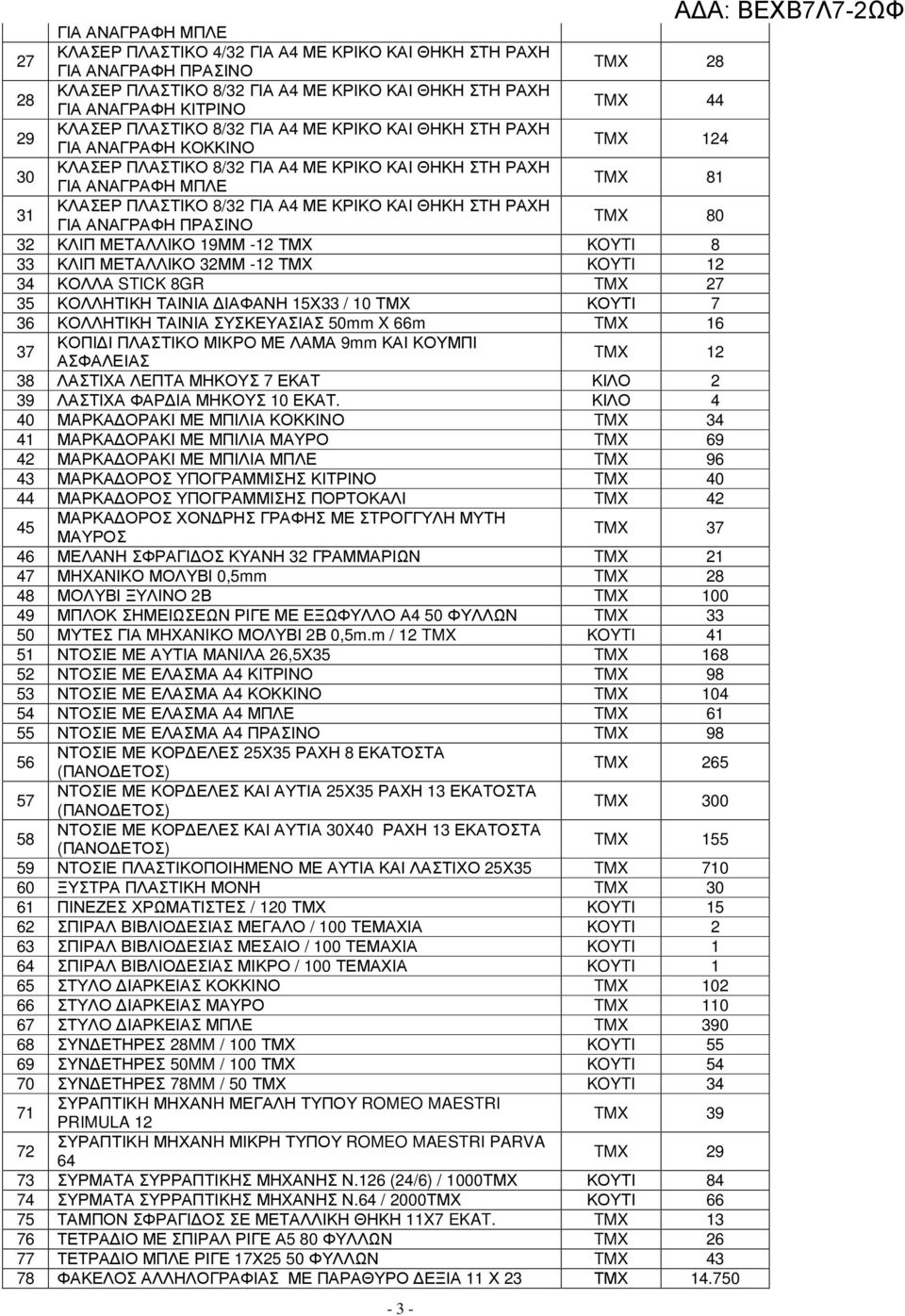 ΑΔΑ: ΒΕΧΒ7Λ7-2ΩΦ

|  |  |  |  |
|---|---|---|---|
|  | ΓΙΑ ΑΝΑΓΡΑΦΗ ΜΠΛΕ |  |  |
| 27 | ΚΛΑΣΕΡ ΠΛΑΣΤΙΚΟ 4/32 ΓΙΑ Α4 ΜΕ ΚΡΙΚΟ ΚΑΙ ΘΗΚΗ ΣΤΗ ΡΑΧΗ ΓΙΑ ΑΝΑΓΡΑΦΗ ΠΡΑΣΙΝΟ | ΤΜΧ | 28 |
| 28 | ΚΛΑΣΕΡ ΠΛΑΣΤΙΚΟ 8/32 ΓΙΑ Α4 ΜΕ ΚΡΙΚΟ ΚΑΙ ΘΗΚΗ ΣΤΗ ΡΑΧΗ ΓΙΑ ΑΝΑΓΡΑΦΗ ΚΙΤΡΙΝΟ | ΤΜΧ | 44 |
| 29 | ΚΛΑΣΕΡ ΠΛΑΣΤΙΚΟ 8/32 ΓΙΑ Α4 ΜΕ ΚΡΙΚΟ ΚΑΙ ΘΗΚΗ ΣΤΗ ΡΑΧΗ ΓΙΑ ΑΝΑΓΡΑΦΗ ΚΟΚΚΙΝΟ | ΤΜΧ | 124 |
| 30 | ΚΛΑΣΕΡ ΠΛΑΣΤΙΚΟ 8/32 ΓΙΑ Α4 ΜΕ ΚΡΙΚΟ ΚΑΙ ΘΗΚΗ ΣΤΗ ΡΑΧΗ ΓΙΑ ΑΝΑΓΡΑΦΗ ΜΠΛΕ | ΤΜΧ | 81 |
| 31 | ΚΛΑΣΕΡ ΠΛΑΣΤΙΚΟ 8/32 ΓΙΑ Α4 ΜΕ ΚΡΙΚΟ ΚΑΙ ΘΗΚΗ ΣΤΗ ΡΑΧΗ ΓΙΑ ΑΝΑΓΡΑΦΗ ΠΡΑΣΙΝΟ | ΤΜΧ | 80 |
| 32 | ΚΛΙΠ ΜΕΤΑΛΛΙΚΟ 19ΜΜ -12 ΤΜΧ | ΚΟΥΤΙ | 8 |
| 33 | ΚΛΙΠ ΜΕΤΑΛΛΙΚΟ 32ΜΜ -12 ΤΜΧ | ΚΟΥΤΙ | 12 |
| 34 | ΚΟΛΛΑ STICK 8GR | ΤΜΧ | 27 |
| 35 | ΚΟΛΛΗΤΙΚΗ ΤΑΙΝΙΑ ΔΙΑΦΑΝΗ 15Χ33 / 10 ΤΜΧ | ΚΟΥΤΙ | 7 |
| 36 | ΚΟΛΛΗΤΙΚΗ ΤΑΙΝΙΑ ΣΥΣΚΕΥΑΣΙΑΣ 50mm X 66m | ΤΜΧ | 16 |
| 37 | ΚΟΠΙΔΙ ΠΛΑΣΤΙΚΟ ΜΙΚΡΟ ΜΕ ΛΑΜΑ 9mm ΚΑΙ ΚΟΥΜΠΙ ΑΣΦΑΛΕΙΑΣ | ΤΜΧ | 12 |
| 38 | ΛΑΣΤΙΧΑ ΛΕΠΤΑ ΜΗΚΟΥΣ 7 ΕΚΑΤ | ΚΙΛΟ | 2 |
| 39 | ΛΑΣΤΙΧΑ ΦΑΡΔΙΑ ΜΗΚΟΥΣ 10 ΕΚΑΤ. | ΚΙΛΟ | 4 |
| 40 | ΜΑΡΚΑΔΟΡΑΚΙ ΜΕ ΜΠΙΛΙΑ ΚΟΚΚΙΝΟ | ΤΜΧ | 34 |
| 41 | ΜΑΡΚΑΔΟΡΑΚΙ ΜΕ ΜΠΙΛΙΑ ΜΑΥΡΟ | ΤΜΧ | 69 |
| 42 | ΜΑΡΚΑΔΟΡΑΚΙ ΜΕ ΜΠΙΛΙΑ ΜΠΛΕ | ΤΜΧ | 96 |
| 43 | ΜΑΡΚΑΔΟΡΟΣ ΥΠΟΓΡΑΜΜΙΣΗΣ ΚΙΤΡΙΝΟ | ΤΜΧ | 40 |
| 44 | ΜΑΡΚΑΔΟΡΟΣ ΥΠΟΓΡΑΜΜΙΣΗΣ ΠΟΡΤΟΚΑΛΙ | ΤΜΧ | 42 |
| 45 | ΜΑΡΚΑΔΟΡΟΣ ΧΟΝΔΡΗΣ ΓΡΑΦΗΣ ΜΕ ΣΤΡΟΓΓΥΛΗ ΜΥΤΗ ΜΑΥΡΟΣ | ΤΜΧ | 37 |
| 46 | ΜΕΛΑΝΗ ΣΦΡΑΓΙΔΟΣ ΚΥΑΝΗ 32 ΓΡΑΜΜΑΡΙΩΝ | ΤΜΧ | 21 |
| 47 | ΜΗΧΑΝΙΚΟ ΜΟΛΥΒΙ 0,5mm | ΤΜΧ | 28 |
| 48 | ΜΟΛΥΒΙ ΞΥΛΙΝΟ 2Β | ΤΜΧ | 100 |
| 49 | ΜΠΛΟΚ ΣΗΜΕΙΩΣΕΩΝ ΡΙΓΕ ΜΕ ΕΞΩΦΥΛΛΟ Α4 50 ΦΥΛΛΩΝ | ΤΜΧ | 33 |
| 50 | ΜΥΤΕΣ ΓΙΑ ΜΗΧΑΝΙΚΟ ΜΟΛΥΒΙ 2Β 0,5m.m / 12 ΤΜΧ | ΚΟΥΤΙ | 41 |
| 51 | ΝΤΟΣΙΕ ΜΕ ΑΥΤΙΑ ΜΑΝΙΛΑ 26,5Χ35 | ΤΜΧ | 168 |
| 52 | ΝΤΟΣΙΕ ΜΕ ΕΛΑΣΜΑ Α4 ΚΙΤΡΙΝΟ | ΤΜΧ | 98 |
| 53 | ΝΤΟΣΙΕ ΜΕ ΕΛΑΣΜΑ Α4 ΚΟΚΚΙΝΟ | ΤΜΧ | 104 |
| 54 | ΝΤΟΣΙΕ ΜΕ ΕΛΑΣΜΑ Α4 ΜΠΛΕ | ΤΜΧ | 61 |
| 55 | ΝΤΟΣΙΕ ΜΕ ΕΛΑΣΜΑ Α4 ΠΡΑΣΙΝΟ | ΤΜΧ | 98 |
| 56 | ΝΤΟΣΙΕ ΜΕ ΚΟΡΔΕΛΕΣ 25Χ35 ΡΑΧΗ 8 ΕΚΑΤΟΣΤΑ (ΠΑΝΟΔΕΤΟΣ) | ΤΜΧ | 265 |
| 57 | ΝΤΟΣΙΕ ΜΕ ΚΟΡΔΕΛΕΣ ΚΑΙ ΑΥΤΙΑ 25Χ35 ΡΑΧΗ 13 ΕΚΑΤΟΣΤΑ (ΠΑΝΟΔΕΤΟΣ) | ΤΜΧ | 300 |
| 58 | ΝΤΟΣΙΕ ΜΕ ΚΟΡΔΕΛΕΣ ΚΑΙ ΑΥΤΙΑ 30Χ40 ΡΑΧΗ 13 ΕΚΑΤΟΣΤΑ (ΠΑΝΟΔΕΤΟΣ) | ΤΜΧ | 155 |
| 59 | ΝΤΟΣΙΕ ΠΛΑΣΤΙΚΟΠΟΙΗΜΕΝΟ ΜΕ ΑΥΤΙΑ ΚΑΙ ΛΑΣΤΙΧΟ 25Χ35 | ΤΜΧ | 710 |
| 60 | ΞΥΣΤΡΑ ΠΛΑΣΤΙΚΗ ΜΟΝΗ | ΤΜΧ | 30 |
| 61 | ΠΙΝΕΖΕΣ ΧΡΩΜΑΤΙΣΤΕΣ / 120 ΤΜΧ | ΚΟΥΤΙ | 15 |
| 62 | ΣΠΙΡΑΛ ΒΙΒΛΙΟΔΕΣΙΑΣ ΜΕΓΑΛΟ / 100 ΤΕΜΑΧΙΑ | ΚΟΥΤΙ | 2 |
| 63 | ΣΠΙΡΑΛ ΒΙΒΛΙΟΔΕΣΙΑΣ ΜΕΣΑΙΟ / 100 ΤΕΜΑΧΙΑ | ΚΟΥΤΙ | 1 |
| 64 | ΣΠΙΡΑΛ ΒΙΒΛΙΟΔΕΣΙΑΣ ΜΙΚΡΟ / 100 ΤΕΜΑΧΙΑ | ΚΟΥΤΙ | 1 |
| 65 | ΣΤΥΛΟ ΔΙΑΡΚΕΙΑΣ ΚΟΚΚΙΝΟ | ΤΜΧ | 102 |
| 66 | ΣΤΥΛΟ ΔΙΑΡΚΕΙΑΣ ΜΑΥΡΟ | ΤΜΧ | 110 |
| 67 | ΣΤΥΛΟ ΔΙΑΡΚΕΙΑΣ ΜΠΛΕ | ΤΜΧ | 390 |
| 68 | ΣΥΝΔΕΤΗΡΕΣ 28ΜΜ / 100 ΤΜΧ | ΚΟΥΤΙ | 55 |
| 69 | ΣΥΝΔΕΤΗΡΕΣ 50ΜΜ / 100 ΤΜΧ | ΚΟΥΤΙ | 54 |
| 70 | ΣΥΝΔΕΤΗΡΕΣ 78ΜΜ / 50 ΤΜΧ | ΚΟΥΤΙ | 34 |
| 71 | ΣΥΡΑΠΤΙΚΗ ΜΗΧΑΝΗ ΜΕΓΑΛΗ ΤΥΠΟΥ ROMEO MAESTRI PRIMULA 12 | ΤΜΧ | 39 |
| 72 | ΣΥΡΑΠΤΙΚΗ ΜΗΧΑΝΗ ΜΙΚΡΗ ΤΥΠΟΥ ROMEO MAESTRI PARVA 64 | ΤΜΧ | 29 |
| 73 | ΣΥΡΜΑΤΑ ΣΥΡΡΑΠΤΙΚΗΣ ΜΗΧΑΝΗΣ Ν.126 (24/6) / 1000ΤΜΧ | ΚΟΥΤΙ | 84 |
| 74 | ΣΥΡΜΑΤΑ ΣΥΡΡΑΠΤΙΚΗΣ ΜΗΧΑΝΗΣ Ν.64 / 2000ΤΜΧ | ΚΟΥΤΙ | 66 |
| 75 | ΤΑΜΠΟΝ ΣΦΡΑΓΙΔΟΣ ΣΕ ΜΕΤΑΛΛΙΚΗ ΘΗΚΗ 11Χ7 ΕΚΑΤ. | ΤΜΧ | 13 |
| 76 | ΤΕΤΡΑΔΙΟ ΜΕ ΣΠΙΡΑΛ ΡΙΓΕ Α5 80 ΦΥΛΛΩΝ | ΤΜΧ | 26 |
| 77 | ΤΕΤΡΑΔΙΟ ΜΠΛΕ ΡΙΓΕ 17Χ25 50 ΦΥΛΛΩΝ | ΤΜΧ | 43 |
| 78 | ΦΑΚΕΛΟΣ ΑΛΛΗΛΟΓΡΑΦΙΑΣ ΜΕ ΠΑΡΑΘΥΡΟ ΔΕΞΙΑ 11 Χ 23 | ΤΜΧ | 14.750 |

- 3 -